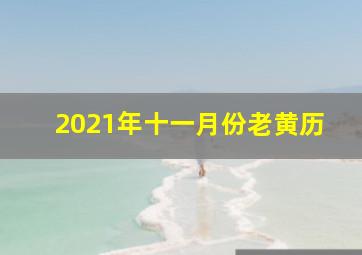 2021年十一月份老黄历